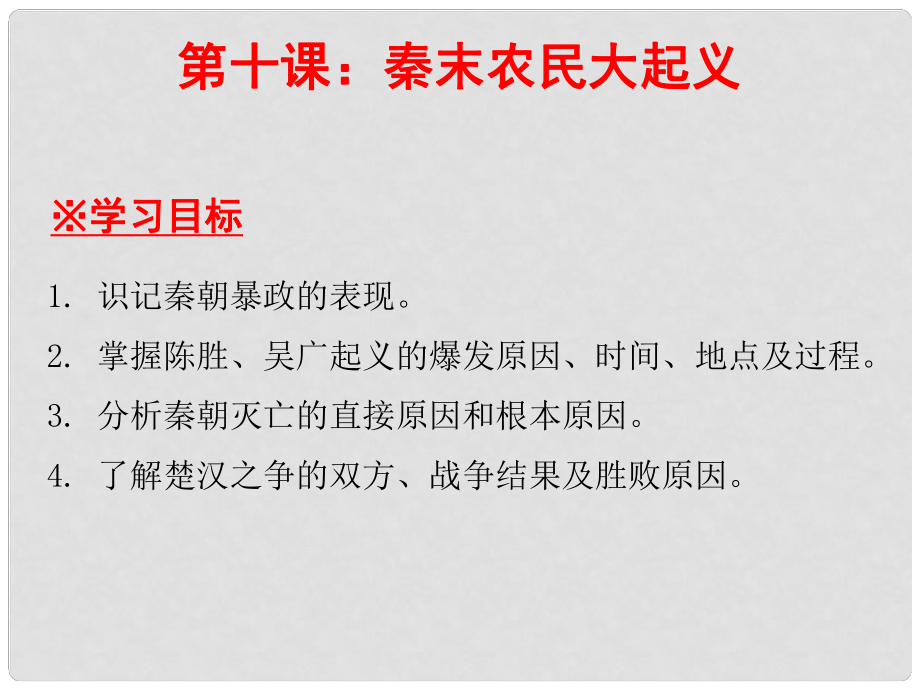 第十课：秦末农民大起义

※学习目标

1. 识记秦朝暴政的表现。

2. 掌握陈胜、吴广起义的爆发原因、时间、地点及过程。

3. 分析秦朝灭亡的直接原因和根本原因。

4. 了解楚汉之争的双方、战争结果及胜败原因。